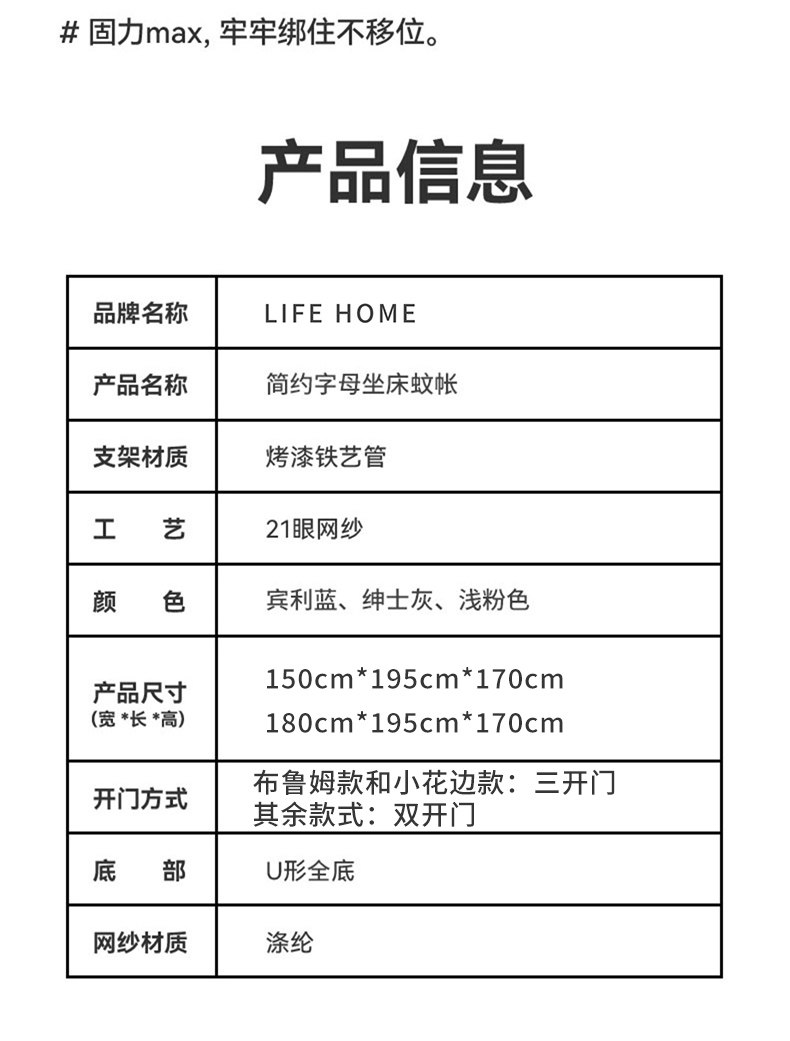 # 固力max, 牢牢绑住不移位。

产品信息

| 品牌名称 | LIFE HOME |
|---|---|
| 产品名称 | 简约字母坐床蚊帐 |
| 支架材质 | 烤漆铁艺管 |
| 工　艺 | 21眼网纱 |
| 颜　色 | 宾利蓝、绅士灰、浅粉色 |
| 产品尺寸 (宽 *长 *高) | 150cm*195cm*170cm 180cm*195cm*170cm |
| 开门方式 | 布鲁姆款和小花边款：三开门 其余款式：双开门 |
| 底　部 | U形全底 |
| 网纱材质 | 涤纶 |